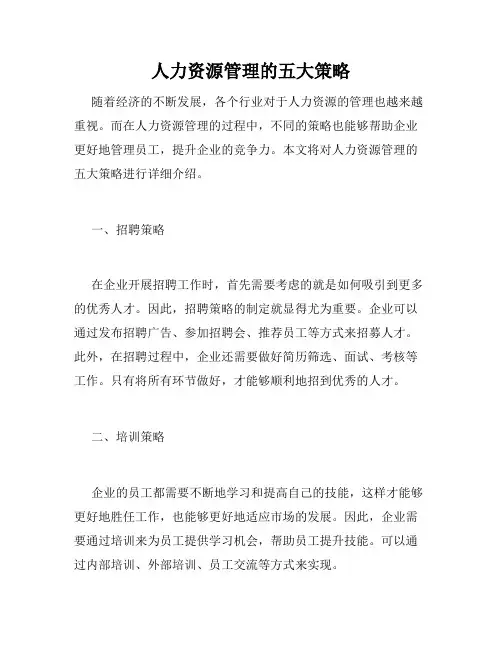 人力资源管理的五大策略

随着经济的不断发展，各个行业对于人力资源的管理也越来越重视。而在人力资源管理的过程中，不同的策略也能够帮助企业更好地管理员工，提升企业的竞争力。本文将对人力资源管理的五大策略进行详细介绍。

一、招聘策略

在企业开展招聘工作时，首先需要考虑的就是如何吸引到更多的优秀人才。因此，招聘策略的制定就显得尤为重要。企业可以通过发布招聘广告、参加招聘会、推荐员工等方式来招募人才。此外，在招聘过程中，企业还需要做好简历筛选、面试、考核等工作。只有将所有环节做好，才能够顺利地招到优秀的人才。

二、培训策略

企业的员工都需要不断地学习和提高自己的技能，这样才能够更好地胜任工作，也能够更好地适应市场的发展。因此，企业需要通过培训来为员工提供学习机会，帮助员工提升技能。可以通过内部培训、外部培训、员工交流等方式来实现。